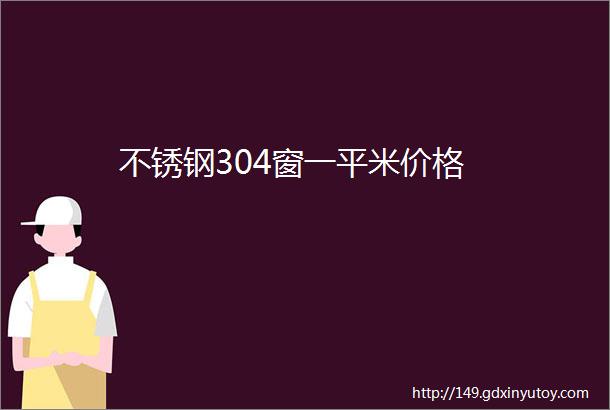 不锈钢304窗一平米价格

http://149.gdxinyutoy.com